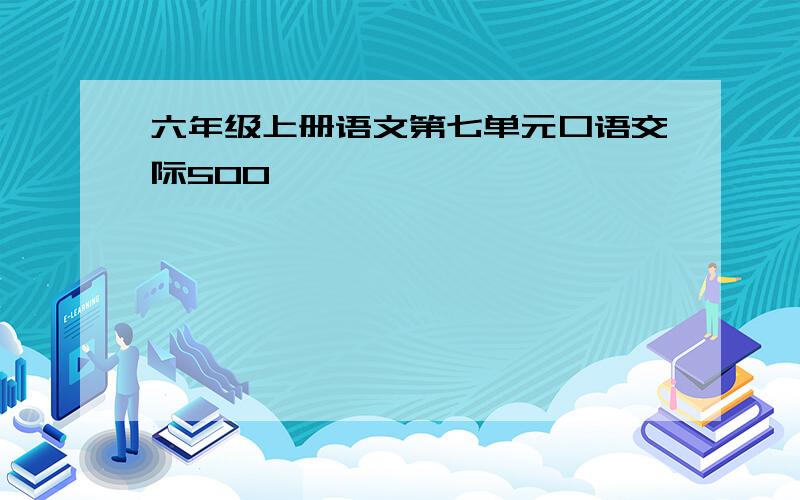 六年级上册语文第七单元口语交际500

E-LEARNING